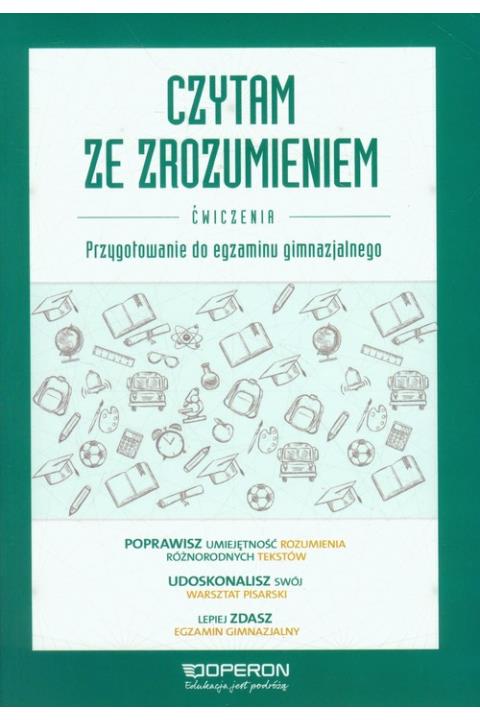 CZYTAM
ZE ZROZUMIENIEM

ĆWICZENIA

Przygotowanie do egzaminu gimnazjalnego

POPRAWISZ UMIEJĘTNOŚĆ ROZUMIENIA RÓŻNORODNYCH TEKSTÓW

UDOSKONALISZ SWÓJ WARSZTAT PISARSKI

LEPIEJ ZDASZ EGZAMIN GIMNAZJALNY

OPERON
Edukacja jest podróżą